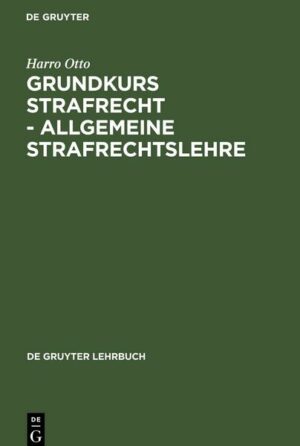 DE GRUYTER

Harro Otto

GRUNDKURS STRAFRECHT - ALLGEMEINE STRAFRECHTSLEHRE

DE GRUYTER LEHRBUCH

DE
G